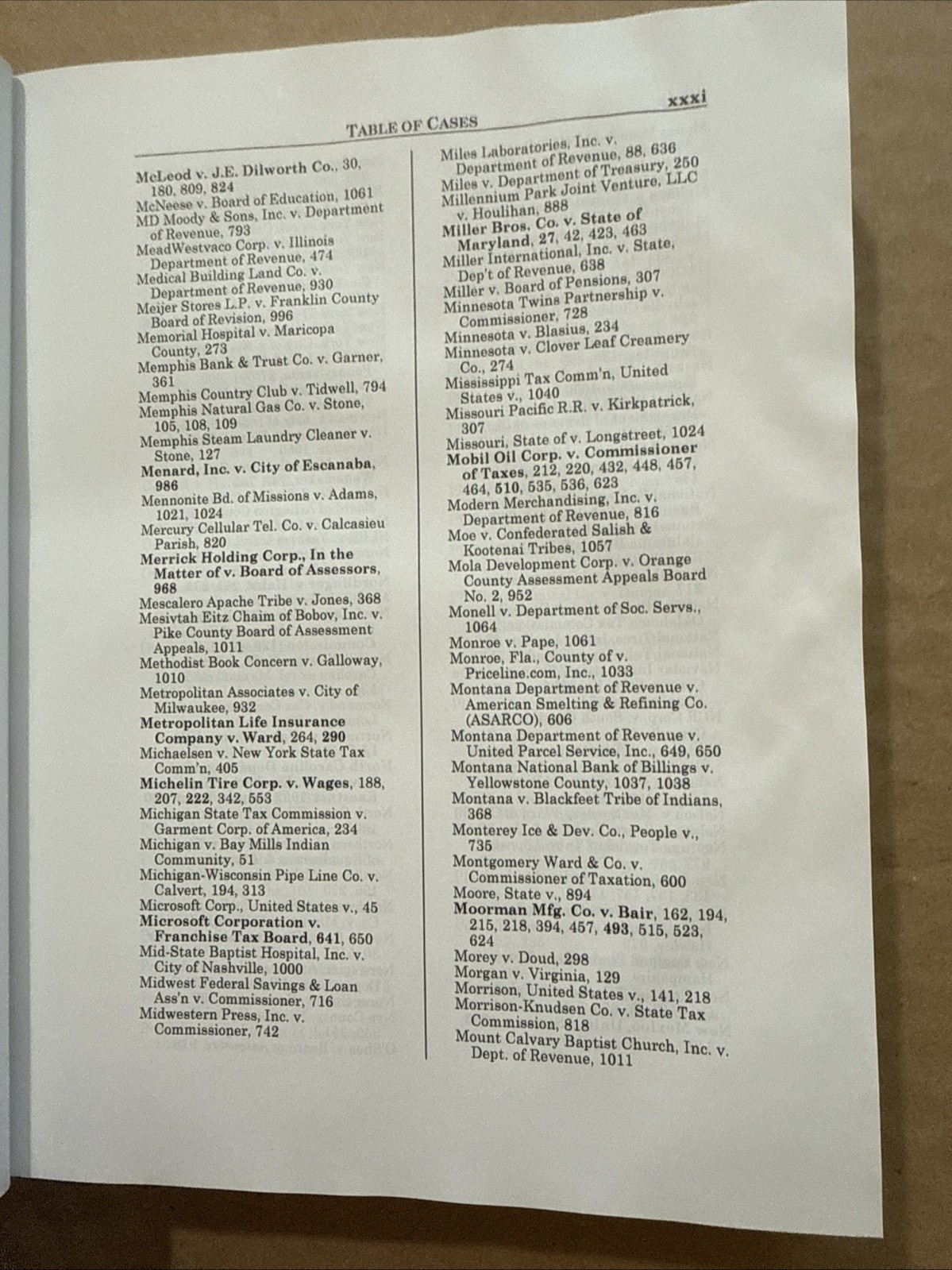 TABLE OF CASES

xxxi

McLeod v. J.E. Dilworth Co., 30, 180, 809, 824
McNeese v. Board of Education, 1061
MD Moody & Sons, Inc. v. Department of Revenue, 793
MeadWestvaco Corp. v. Illinois Department of Revenue, 474
Medical Building Land Co. v. Department of Revenue, 930
Meijer Stores L.P. v. Franklin County Board of Revision, 996
Memorial Hospital v. Maricopa County, 273
Memphis Bank & Trust Co. v. Garner, 361
Memphis Country Club v. Tidwell, 794
Memphis Natural Gas Co. v. Stone, 105, 108, 109
Memphis Steam Laundry Cleaner v. Stone, 127
Menard, Inc. v. City of Escanaba, 986
Mennonite Bd. of Missions v. Adams, 1021, 1024
Mercury Cellular Tel. Co. v. Calcasieu Parish, 820
Merrick Holding Corp., In the Matter of v. Board of Assessors, 968
Mescalero Apache Tribe v. Jones, 368
Mesivtah Eitz Chaim of Bobov, Inc. v. Pike County Board of Assessment Appeals, 1011
Methodist Book Concern v. Galloway, 1010
Metropolitan Associates v. City of Milwaukee, 932
Metropolitan Life Insurance Company v. Ward, 264, 290
Michaelsen v. New York State Tax Comm'n, 405
Michelin Tire Corp. v. Wages, 188, 207, 222, 342, 553
Michigan State Tax Commission v. Garment Corp. of America, 234
Michigan v. Bay Mills Indian Community, 51
Michigan-Wisconsin Pipe Line Co. v. Calvert, 194, 313
Microsoft Corp., United States v., 45
Microsoft Corporation v. Franchise Tax Board, 641, 650
Mid-State Baptist Hospital, Inc. v. City of Nashville, 1000
Midwest Federal Savings & Loan Ass'n v. Commissioner, 716
Midwestern Press, Inc. v. Commissioner, 742

Miles Laboratories, Inc. v. Department of Revenue, 88, 636
Miles v. Department of Treasury, 250
Millennium Park Joint Venture, LLC v. Houlihan, 888
Miller Bros. Co. v. State of Maryland, 27, 42, 423, 463
Miller International, Inc. v. State, Dep't of Revenue, 638
Miller v. Board of Pensions, 307
Minnesota Twins Partnership v. Commissioner, 728
Minnesota v. Blasius, 234
Minnesota v. Clover Leaf Creamery Co., 274
Mississippi Tax Comm'n, United States v., 1040
Missouri Pacific R.R. v. Kirkpatrick, 307
Missouri, State of v. Longstreet, 1024
Mobil Oil Corp. v. Commissioner of Taxes, 212, 220, 432, 448, 457, 464, 510, 535, 536, 623
Modern Merchandising, Inc. v. Department of Revenue, 816
Moe v. Confederated Salish & Kootenai Tribes, 1057
Mola Development Corp. v. Orange County Assessment Appeals Board No. 2, 952
Monell v. Department of Soc. Servs., 1064
Monroe v. Pape, 1061
Monroe, Fla., County of v. Priceline.com, Inc., 1033
Montana Department of Revenue v. American Smelting & Refining Co. (ASARCO), 606
Montana Department of Revenue v. United Parcel Service, Inc., 649, 650
Montana National Bank of Billings v. Yellowstone County, 1037, 1038
Montana v. Blackfeet Tribe of Indians, 368
Monterey Ice & Dev. Co., People v., 735
Montgomery Ward & Co. v. Commissioner of Taxation, 600
Moore, State v., 894
Moorman Mfg. Co. v. Bair, 162, 194, 215, 218, 394, 457, 493, 515, 523, 624
Morey v. Doud, 298
Morgan v. Virginia, 129
Morrison, United States v., 141, 218
Morrison-Knudsen Co. v. State Tax Commission, 818
Mount Calvary Baptist Church, Inc. v. Dept. of Revenue, 1011